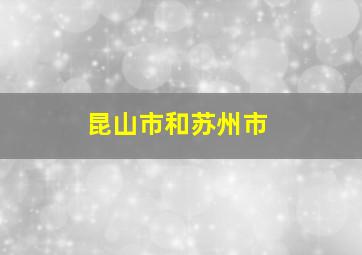 昆山市和苏州市